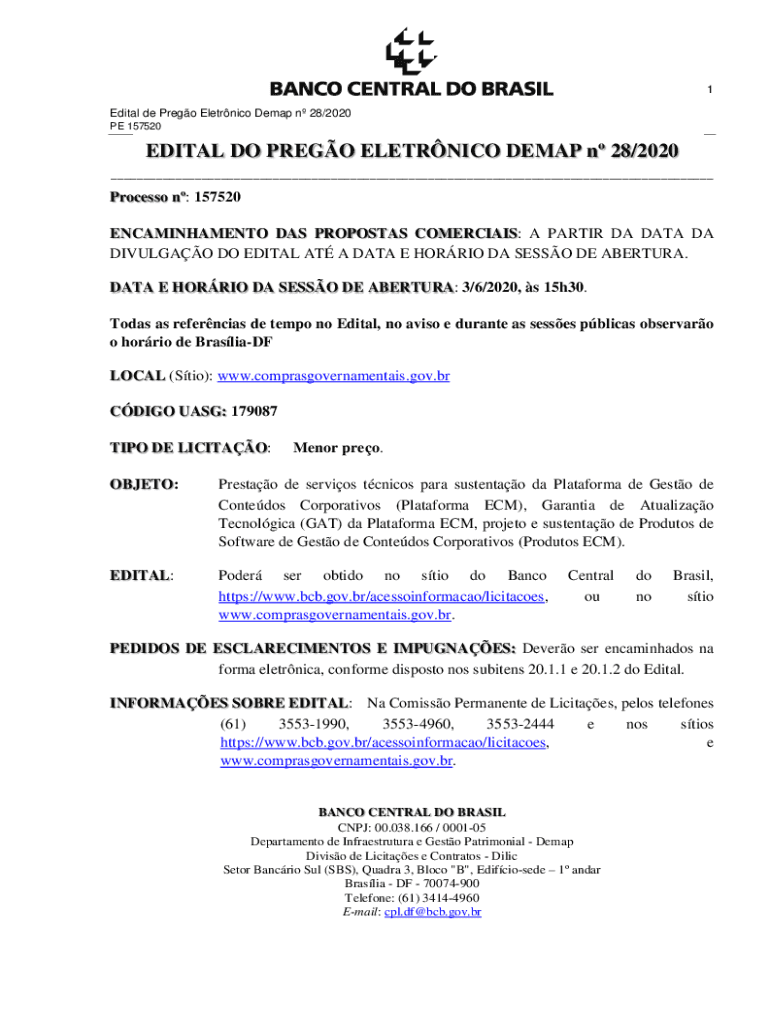 BANCO CENTRAL DO BRASIL

1

Edital de Pregão Eletrônico Demap nº 28/2020
PE 157520

EDITAL DO PREGÃO ELETRÔNICO DEMAP nº 28/2020

Processo nº: 157520

ENCAMINHAMENTO DAS PROPOSTAS COMERCIAIS: A PARTIR DA DATA DA DIVULGAÇÃO DO EDITAL ATÉ A DATA E HORÁRIO DA SESSÃO DE ABERTURA.

DATA E HORÁRIO DA SESSÃO DE ABERTURA: 3/6/2020, às 15h30.

Todas as referências de tempo no Edital, no aviso e durante as sessões públicas observarão o horário de Brasília-DF

LOCAL (Sítio): www.comprasgovernamentais.gov.br

CÓDIGO UASG: 179087

TIPO DE LICITAÇÃO: Menor preço.

OBJETO: Prestação de serviços técnicos para sustentação da Plataforma de Gestão de Conteúdos Corporativos (Plataforma ECM), Garantia de Atualização Tecnológica (GAT) da Plataforma ECM, projeto e sustentação de Produtos de Software de Gestão de Conteúdos Corporativos (Produtos ECM).

EDITAL: Poderá ser obtido no sítio do Banco Central do Brasil, https://www.bcb.gov.br/acessoinformacao/licitacoes, ou no sítio www.comprasgovernamentais.gov.br.

PEDIDOS DE ESCLARECIMENTOS E IMPUGNAÇÕES: Deverão ser encaminhados na forma eletrônica, conforme disposto nos subitens 20.1.1 e 20.1.2 do Edital.

INFORMAÇÕES SOBRE EDITAL: Na Comissão Permanente de Licitações, pelos telefones (61) 3553-1990, 3553-4960, 3553-2444 e nos sítios https://www.bcb.gov.br/acessoinformacao/licitacoes, e www.comprasgovernamentais.gov.br.

BANCO CENTRAL DO BRASIL
CNPJ: 00.038.166 / 0001-05
Departamento de Infraestrutura e Gestão Patrimonial - Demap
Divisão de Licitações e Contratos - Dilic
Setor Bancário Sul (SBS), Quadra 3, Bloco "B", Edifício-sede – 1º andar
Brasília - DF - 70074-900
Telefone: (61) 3414-4960
E-mail: cpl.df@bcb.gov.br